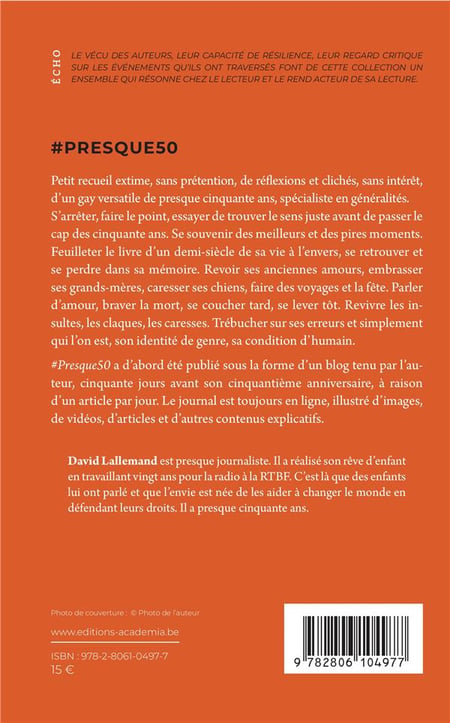 ÉCHO

LE VÉCU DES AUTEURS, LEUR CAPACITÉ DE RÉSILIENCE, LEUR REGARD CRITIQUE SUR LES ÉVÉNEMENTS QU'ILS ONT TRAVERSÉS FONT DE CETTE COLLECTION UN ENSEMBLE QUI RÉSONNE CHEZ LE LECTEUR ET LE REND ACTEUR DE SA LECTURE.

#PRESQUE50

Petit recueil extime, sans prétention, de réflexions et clichés, sans intérêt, d'un gay versatile de presque cinquante ans, spécialiste en généralités. S'arrêter, faire le point, essayer de trouver le sens juste avant de passer le cap des cinquante ans. Se souvenir des meilleurs et des pires moments. Feuilleter le livre d'un demi-siècle de sa vie à l'envers, se retrouver et se perdre dans sa mémoire. Revoir ses anciennes amours, embrasser ses grands-mères, caresser ses chiens, faire des voyages et la fête. Parler d'amour, braver la mort, se coucher tard, se lever tôt. Revivre les insultes, les claques, les caresses. Trébucher sur ses erreurs et simplement qui l'on est, son identité de genre, sa condition d'humain.

#Presque50 a d'abord été publié sous la forme d'un blog tenu par l'auteur, cinquante jours avant son cinquantième anniversaire, à raison d'un article par jour. Le journal est toujours en ligne, illustré d'images, de vidéos, d'articles et d'autres contenus explicatifs.

David Lallemand est presque journaliste. Il a réalisé son rêve d'enfant en travaillant vingt ans pour la radio à la RTBF. C'est là que des enfants lui ont parlé et que l'envie est née de les aider à changer le monde en défendant leurs droits. Il a presque cinquante ans.

Photo de couverture : © Photo de l'auteur

www.editions-academia.be

ISBN : 978-2-8061-0497-7
15 €

9 782806 104977